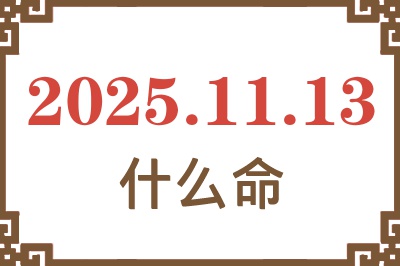 2025.11.13

什么命